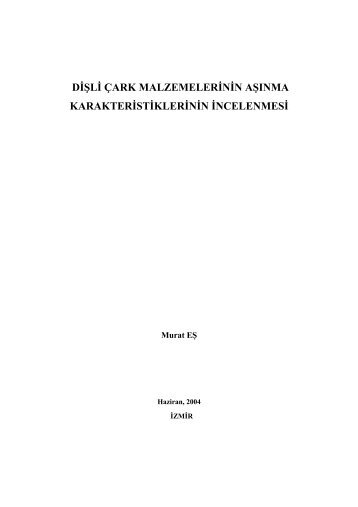 DİŞLİ ÇARK MALZEMELERİNİN AŞINMA KARAKTERİSTİKLERİNİN İNCELENMESİ

Murat EŞ

Haziran, 2004
İZMİR